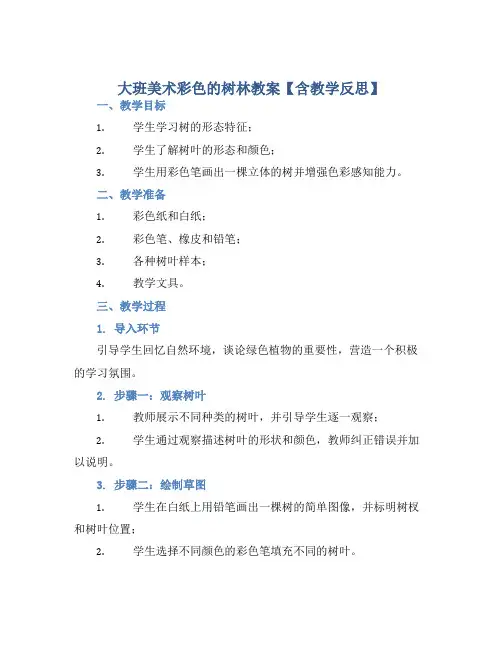 大班美术彩色的树林教案【含教学反思】

一、教学目标

1. 学生学习树的形态特征；

2. 学生了解树叶的形态和颜色；

3. 学生用彩色笔画出一棵立体的树并增强色彩感知能力。

二、教学准备

1. 彩色纸和白纸；

2. 彩色笔、橡皮和铅笔；

3. 各种树叶样本；

4. 教学文具。

三、教学过程

1. 导入环节

引导学生回忆自然环境，谈论绿色植物的重要性，营造一个积极的学习氛围。

2. 步骤一：观察树叶

1. 教师展示不同种类的树叶，并引导学生逐一观察；

2. 学生通过观察描述树叶的形状和颜色，教师纠正错误并加以说明。

3. 步骤二：绘制草图

1. 学生在白纸上用铅笔画出一棵树的简单图像，并标明树杈和树叶位置；

2. 学生选择不同颜色的彩色笔填充不同的树叶。